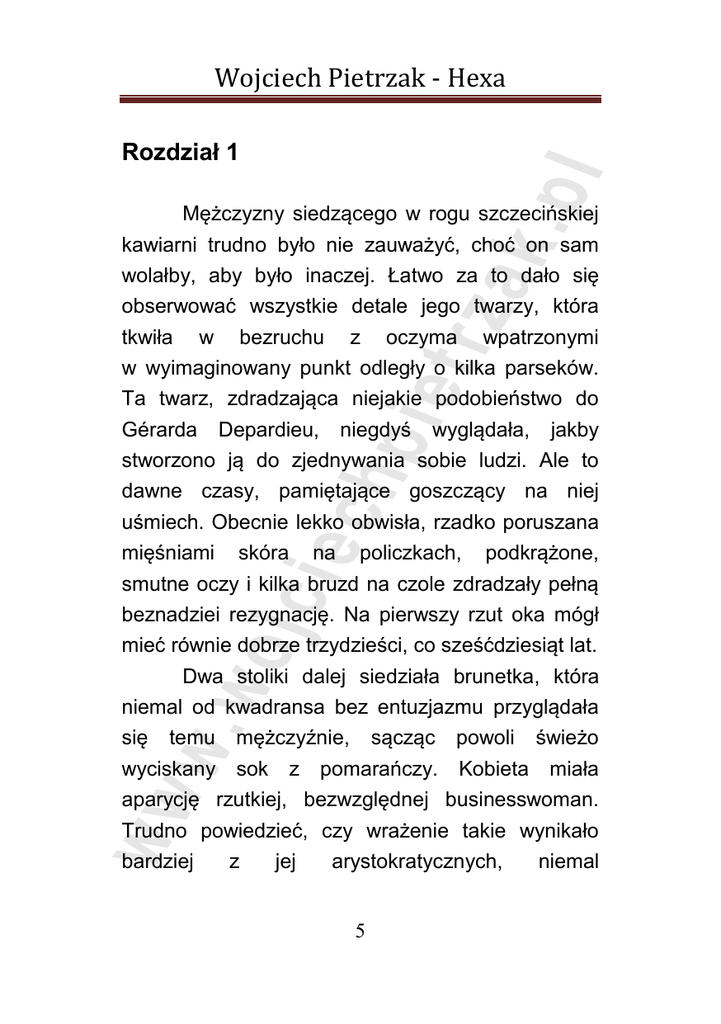 Wojciech Pietrzak - Hexa

Rozdział 1

Mężczyzny siedzącego w rogu szczecińskiej kawiarni trudno było nie zauważyć, choć on sam wolałby, aby było inaczej. Łatwo za to dało się obserwować wszystkie detale jego twarzy, która tkwiła w bezruchu z oczyma wpatrzonymi w wyimaginowany punkt odległy o kilka parseków. Ta twarz, zdradzająca niejakie podobieństwo do Gérarda Depardieu, niegdyś wyglądała, jakby stworzono ją do zjednywania sobie ludzi. Ale to dawne czasy, pamiętające goszczący na niej uśmiech. Obecnie lekko obwisła, rzadko poruszana mięśniami skóra na policzkach, podkrążone, smutne oczy i kilka bruzd na czole zdradzały pełną beznadziei rezygnację. Na pierwszy rzut oka mógł mieć równie dobrze trzydzieści, co sześćdziesiąt lat.

Dwa stoliki dalej siedziała brunetka, która niemal od kwadransa bez entuzjazmu przyglądała się temu mężczyźnie, sącząc powoli świeżo wyciskany sok z pomarańczy. Kobieta miała aparycję rzutkiej, bezwzględnej businesswoman. Trudno powiedzieć, czy wrażenie takie wynikało bardziej z jej arystokratycznych, niemal

5

www.wojciechpietrzak.pl